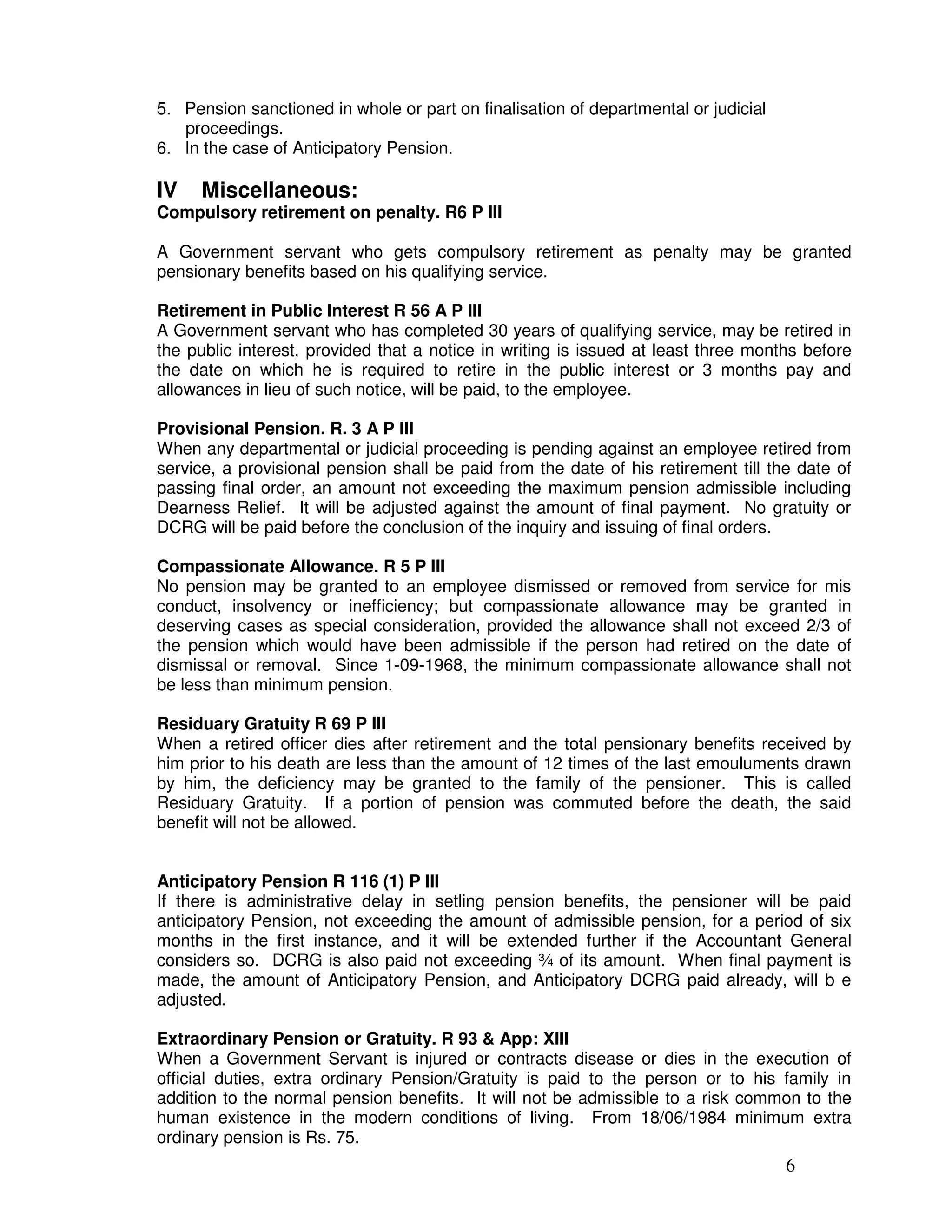 5. Pension sanctioned in whole or part on finalisation of departmental or judicial proceedings.
6. In the case of Anticipatory Pension.

IV Miscellaneous:
Compulsory retirement on penalty. R6 P III

A Government servant who gets compulsory retirement as penalty may be granted pensionary benefits based on his qualifying service.

Retirement in Public Interest R 56 A P III
A Government servant who has completed 30 years of qualifying service, may be retired in the public interest, provided that a notice in writing is issued at least three months before the date on which he is required to retire in the public interest or 3 months pay and allowances in lieu of such notice, will be paid, to the employee.

Provisional Pension. R. 3 A P III
When any departmental or judicial proceeding is pending against an employee retired from service, a provisional pension shall be paid from the date of his retirement till the date of passing final order, an amount not exceeding the maximum pension admissible including Dearness Relief. It will be adjusted against the amount of final payment. No gratuity or DCRG will be paid before the conclusion of the inquiry and issuing of final orders.

Compassionate Allowance. R 5 P III
No pension may be granted to an employee dismissed or removed from service for mis conduct, insolvency or inefficiency; but compassionate allowance may be granted in deserving cases as special consideration, provided the allowance shall not exceed 2/3 of the pension which would have been admissible if the person had retired on the date of dismissal or removal. Since 1-09-1968, the minimum compassionate allowance shall not be less than minimum pension.

Residuary Gratuity R 69 P III
When a retired officer dies after retirement and the total pensionary benefits received by him prior to his death are less than the amount of 12 times of the last emouluments drawn by him, the deficiency may be granted to the family of the pensioner. This is called Residuary Gratuity. If a portion of pension was commuted before the death, the said benefit will not be allowed.

Anticipatory Pension R 116 (1) P III
If there is administrative delay in setling pension benefits, the pensioner will be paid anticipatory Pension, not exceeding the amount of admissible pension, for a period of six months in the first instance, and it will be extended further if the Accountant General considers so. DCRG is also paid not exceeding ¾ of its amount. When final payment is made, the amount of Anticipatory Pension, and Anticipatory DCRG paid already, will b e adjusted.

Extraordinary Pension or Gratuity. R 93 & App: XIII
When a Government Servant is injured or contracts disease or dies in the execution of official duties, extra ordinary Pension/Gratuity is paid to the person or to his family in addition to the normal pension benefits. It will not be admissible to a risk common to the human existence in the modern conditions of living. From 18/06/1984 minimum extra ordinary pension is Rs. 75.

6